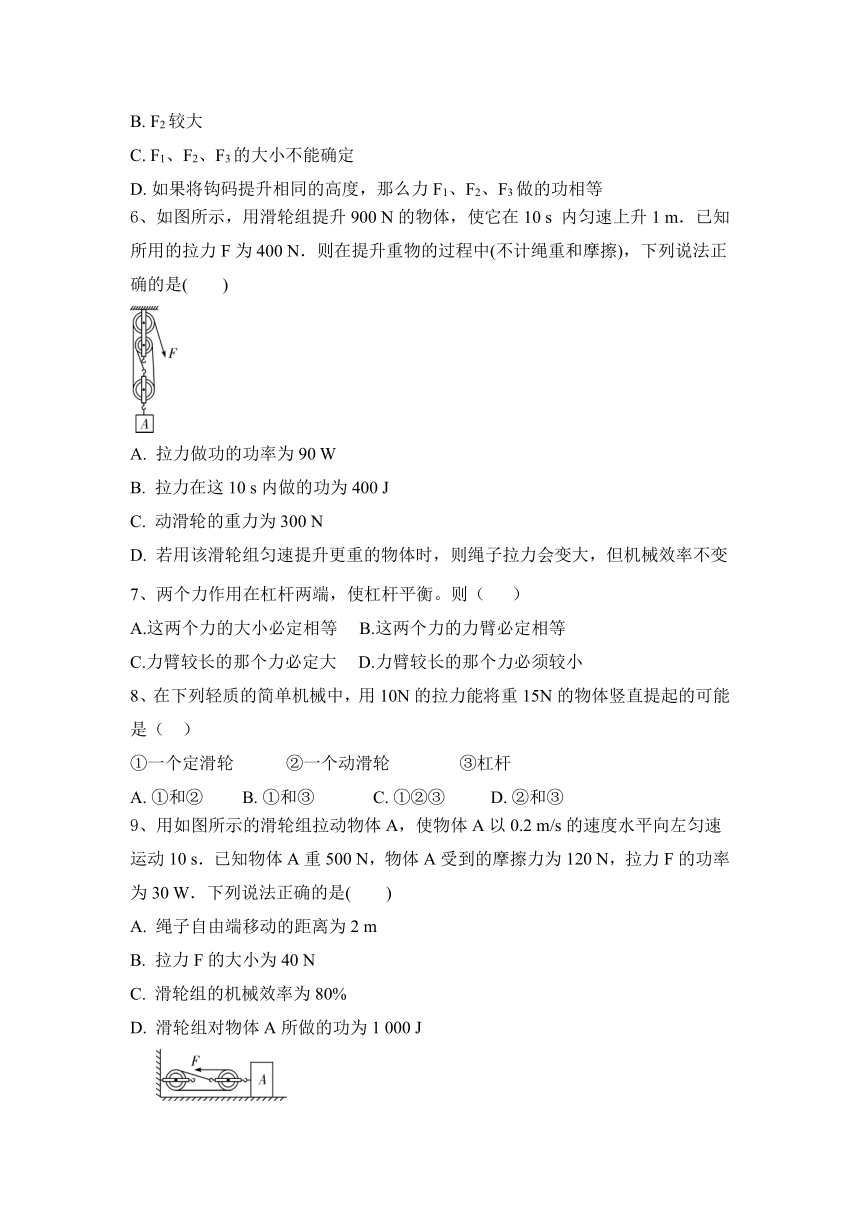 B. $F_2$ 较大

C. $F_1$、$F_2$、$F_3$ 的大小不能确定

D. 如果将钩码提升相同的高度，那么力 $F_1$、$F_2$、$F_3$ 做的功相等

6、如图所示，用滑轮组提升 900 N 的物体，使它在 10 s 内匀速上升 1 m．已知所用的拉力 F 为 400 N．则在提升重物的过程中(不计绳重和摩擦)，下列说法正确的是(　　)

F

A

A. 拉力做功的功率为 90 W

B. 拉力在这 10 s 内做的功为 400 J

C. 动滑轮的重力为 300 N

D. 若用该滑轮组匀速提升更重的物体时，则绳子拉力会变大，但机械效率不变

7、两个力作用在杠杆两端，使杠杆平衡。则（　　）

A.这两个力的大小必定相等　B.这两个力的力臂必定相等

C.力臂较长的那个力必定大　D.力臂较长的那个力必须较小

8、在下列轻质的简单机械中，用 10N 的拉力能将重 15N 的物体竖直提起的可能是（　）

①一个定滑轮　　②一个动滑轮　　③杠杆

A. ①和②　　B. ①和③　　C. ①②③　　D. ②和③

9、用如图所示的滑轮组拉动物体 A，使物体 A 以 0.2 m/s 的速度水平向左匀速运动 10 s．已知物体 A 重 500 N，物体 A 受到的摩擦力为 120 N，拉力 F 的功率为 30 W．下列说法正确的是(　　)

A. 绳子自由端移动的距离为 2 m

B. 拉力 F 的大小为 40 N

C. 滑轮组的机械效率为 80%

D. 滑轮组对物体 A 所做的功为 1 000 J

F

A